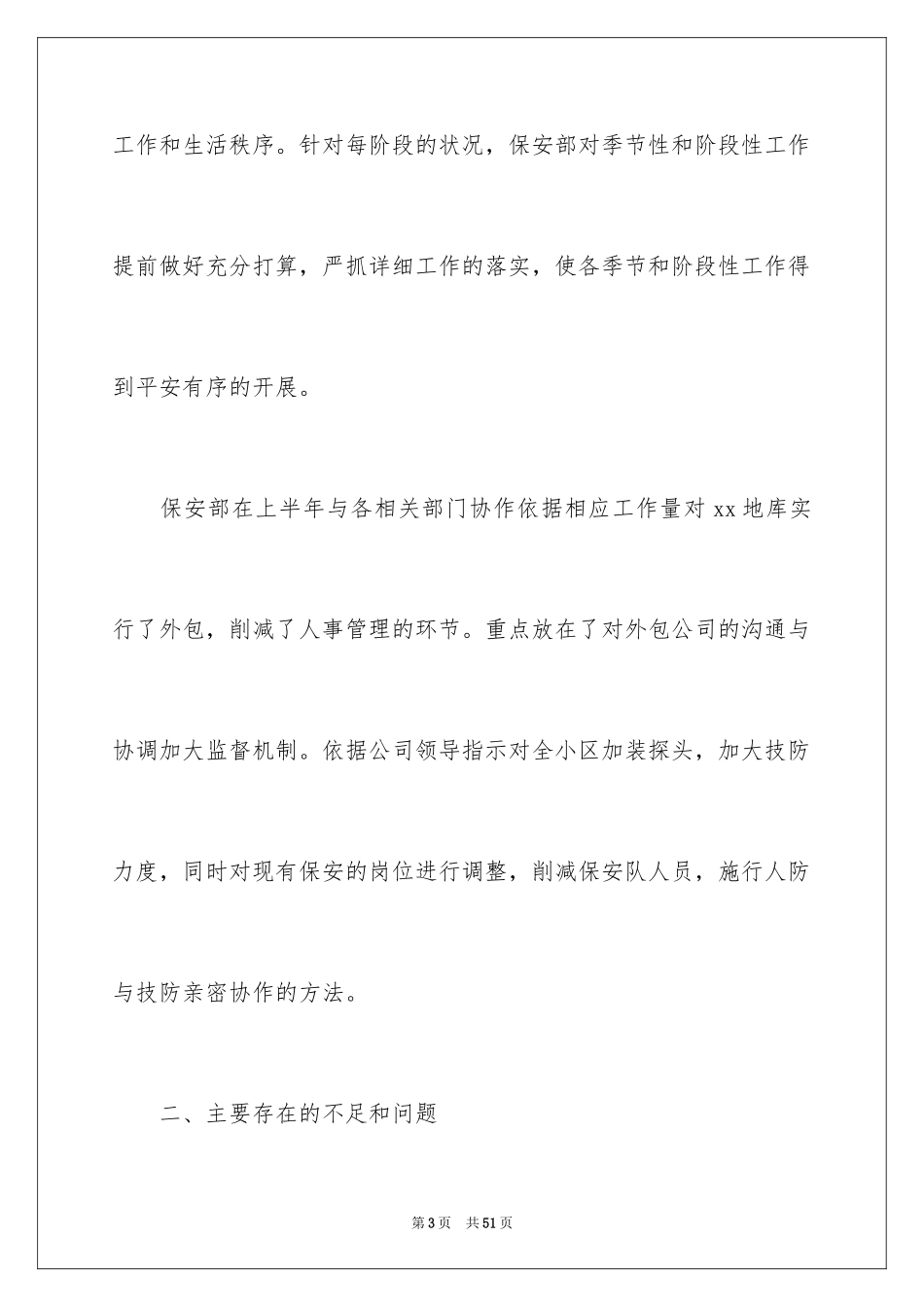 工作和生活秩序。针对每阶段的状况，保安部对季节性和阶段性工作提前做好充分打算，严抓详细工作的落实，使各季节和阶段性工作得到平安有序的开展。

保安部在上半年与各相关部门协作依据相应工作量对 xx 地库实行了外包，削减了人事管理的环节。重点放在了对外包公司的沟通与协调加大监督机制。依据公司领导指示对全小区加装探头，加大技防力度，同时对现有保安的岗位进行调整，削减保安队人员，施行人防与技防亲密协作的方法。

二、主要存在的不足和问题

第 3 页 共 51 页